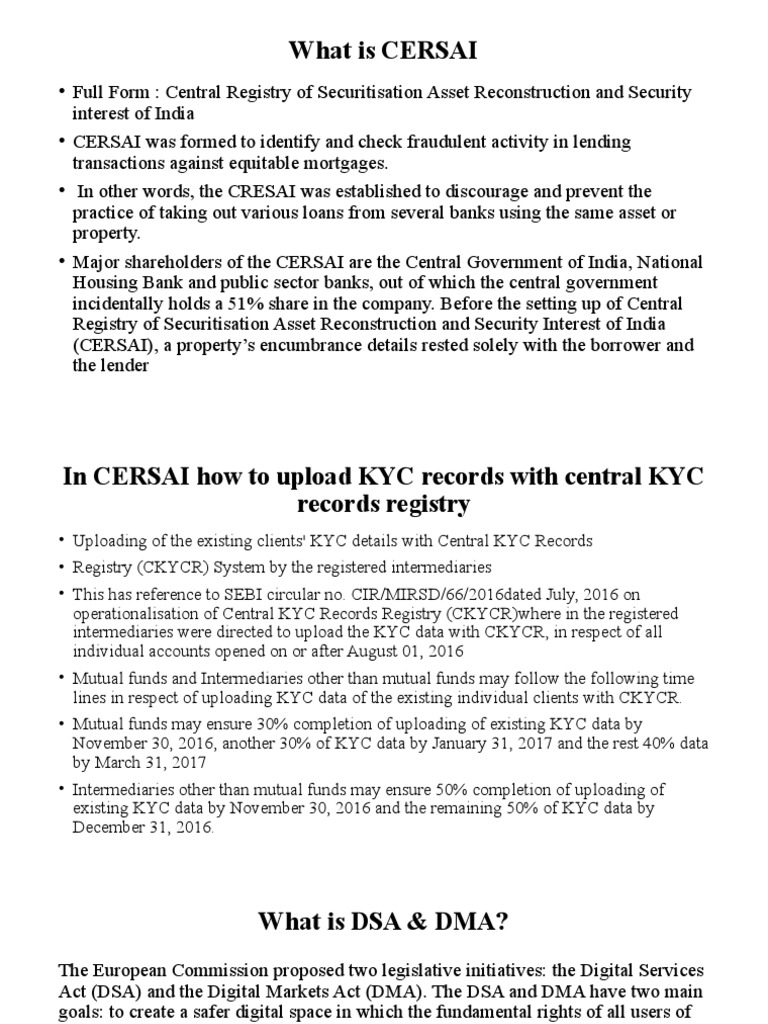 What is CERSAI

• Full Form : Central Registry of Securitisation Asset Reconstruction and Security interest of India

• CERSAI was formed to identify and check fraudulent activity in lending transactions against equitable mortgages.

• In other words, the CRESAI was established to discourage and prevent the practice of taking out various loans from several banks using the same asset or property.

• Major shareholders of the CERSAI are the Central Government of India, National Housing Bank and public sector banks, out of which the central government incidentally holds a 51% share in the company. Before the setting up of Central Registry of Securitisation Asset Reconstruction and Security Interest of India (CERSAI), a property's encumbrance details rested solely with the borrower and the lender

In CERSAI how to upload KYC records with central KYC records registry

• Uploading of the existing clients' KYC details with Central KYC Records

• Registry (CKYCR) System by the registered intermediaries

• This has reference to SEBI circular no. CIR/MIRSD/66/2016dated July, 2016 on operationalisation of Central KYC Records Registry (CKYCR)where in the registered intermediaries were directed to upload the KYC data with CKYCR, in respect of all individual accounts opened on or after August 01, 2016

• Mutual funds and Intermediaries other than mutual funds may follow the following time lines in respect of uploading KYC data of the existing individual clients with CKYCR.

• Mutual funds may ensure 30% completion of uploading of existing KYC data by November 30, 2016, another 30% of KYC data by January 31, 2017 and the rest 40% data by March 31, 2017

• Intermediaries other than mutual funds may ensure 50% completion of uploading of existing KYC data by November 30, 2016 and the remaining 50% of KYC data by December 31, 2016.

What is DSA & DMA?

The European Commission proposed two legislative initiatives: the Digital Services Act (DSA) and the Digital Markets Act (DMA). The DSA and DMA have two main goals: to create a safer digital space in which the fundamental rights of all users of